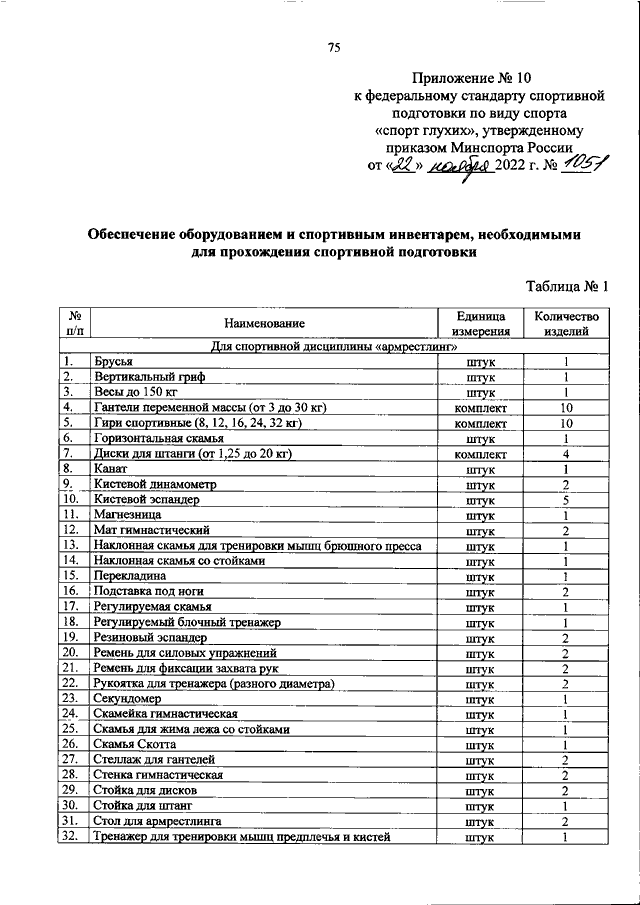 75

Приложение № 10
к федеральному стандарту спортивной подготовки по виду спорта «спорт глухих», утвержденному приказом Минспорта России
от «22» ноября 2022 г. № 1051

Обеспечение оборудованием и спортивным инвентарем, необходимыми для прохождения спортивной подготовки

Таблица № 1

| № п/п | Наименование | Единица измерения | Количество изделий |
|---|---|---|---|
| Для спортивной дисциплины «армрестлинг» | | | |
| 1. | Брусья | штук | 1 |
| 2. | Вертикальный гриф | штук | 1 |
| 3. | Весы до 150 кг | штук | 1 |
| 4. | Гантели переменной массы (от 3 до 30 кг) | комплект | 10 |
| 5. | Гири спортивные (8, 12, 16, 24, 32 кг) | комплект | 10 |
| 6. | Горизонтальная скамья | штук | 1 |
| 7. | Диски для штанги (от 1,25 до 20 кг) | комплект | 4 |
| 8. | Канат | штук | 1 |
| 9. | Кистевой динамометр | штук | 2 |
| 10. | Кистевой эспандер | штук | 5 |
| 11. | Магнезница | штук | 1 |
| 12. | Мат гимнастический | штук | 2 |
| 13. | Наклонная скамья для тренировки мышц брюшного пресса | штук | 1 |
| 14. | Наклонная скамья со стойками | штук | 1 |
| 15. | Перекладина | штук | 1 |
| 16. | Подставка под ноги | штук | 2 |
| 17. | Регулируемая скамья | штук | 1 |
| 18. | Регулируемый блочный тренажер | штук | 1 |
| 19. | Резиновый эспандер | штук | 2 |
| 20. | Ремень для силовых упражнений | штук | 2 |
| 21. | Ремень для фиксации захвата рук | штук | 2 |
| 22. | Рукоятка для тренажера (разного диаметра) | штук | 2 |
| 23. | Секундомер | штук | 1 |
| 24. | Скамейка гимнастическая | штук | 1 |
| 25. | Скамья для жима лежа со стойками | штук | 1 |
| 26. | Скамья Скотта | штук | 1 |
| 27. | Стеллаж для гантелей | штук | 2 |
| 28. | Стенка гимнастическая | штук | 2 |
| 29. | Стойка для дисков | штук | 2 |
| 30. | Стойка для штанг | штук | 1 |
| 31. | Стол для армрестлинга | штук | 2 |
| 32. | Тренажер для тренировки мышц предплечья и кистей | штук | 1 |